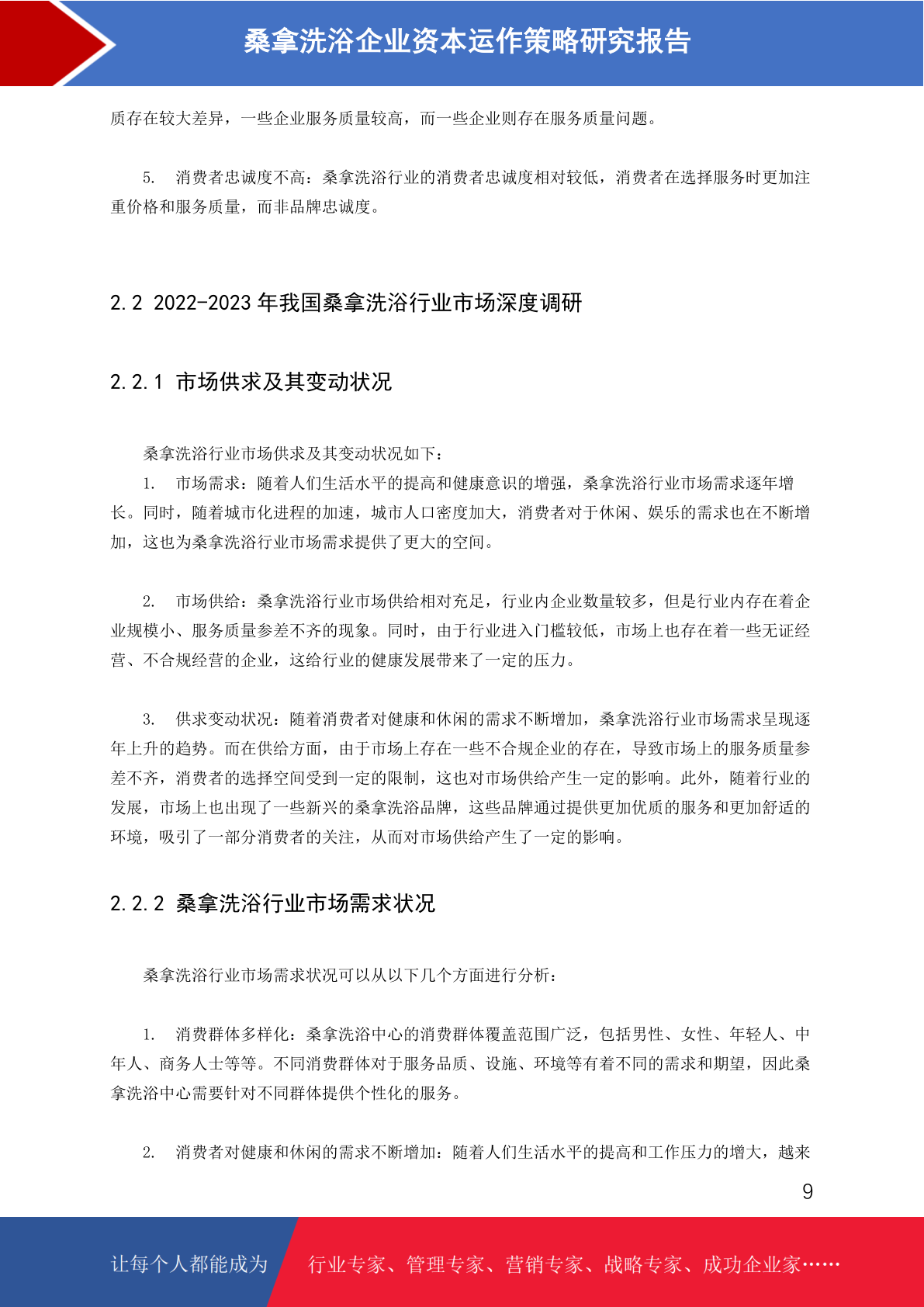 桑拿洗浴企业资本运作策略研究报告

质存在较大差异，一些企业服务质量较高，而一些企业则存在服务质量问题。

5. 消费者忠诚度不高：桑拿洗浴行业的消费者忠诚度相对较低，消费者在选择服务时更加注重价格和服务质量，而非品牌忠诚度。

2.2 2022-2023 年我国桑拿洗浴行业市场深度调研

2.2.1 市场供求及其变动状况

桑拿洗浴行业市场供求及其变动状况如下：

1. 市场需求：随着人们生活水平的提高和健康意识的增强，桑拿洗浴行业市场需求逐年增长。同时，随着城市化进程的加速，城市人口密度加大，消费者对于休闲、娱乐的需求也在不断增加，这也为桑拿洗浴行业市场需求提供了更大的空间。

2. 市场供给：桑拿洗浴行业市场供给相对充足，行业内企业数量较多，但是行业内存在着企业规模小、服务质量参差不齐的现象。同时，由于行业进入门槛较低，市场上也存在着一些无证经营、不合规经营的企业，这给行业的健康发展带来了一定的压力。

3. 供求变动状况：随着消费者对健康和休闲的需求不断增加，桑拿洗浴行业市场需求呈现逐年上升的趋势。而在供给方面，由于市场上存在一些不合规企业的存在，导致市场上的服务质量参差不齐，消费者的选择空间受到一定的限制，这也对市场供给产生一定的影响。此外，随着行业的发展，市场上也出现了一些新兴的桑拿洗浴品牌，这些品牌通过提供更加优质的服务和更加舒适的环境，吸引了一部分消费者的关注，从而对市场供给产生了一定的影响。

2.2.2 桑拿洗浴行业市场需求状况

桑拿洗浴行业市场需求状况可以从以下几个方面进行分析：

1. 消费群体多样化：桑拿洗浴中心的消费群体覆盖范围广泛，包括男性、女性、年轻人、中年人、商务人士等等。不同消费群体对于服务品质、设施、环境等有着不同的需求和期望，因此桑拿洗浴中心需要针对不同群体提供个性化的服务。

2. 消费者对健康和休闲的需求不断增加：随着人们生活水平的提高和工作压力的增大，越来

9

让每个人都能成为 行业专家、管理专家、营销专家、战略专家、成功企业家……